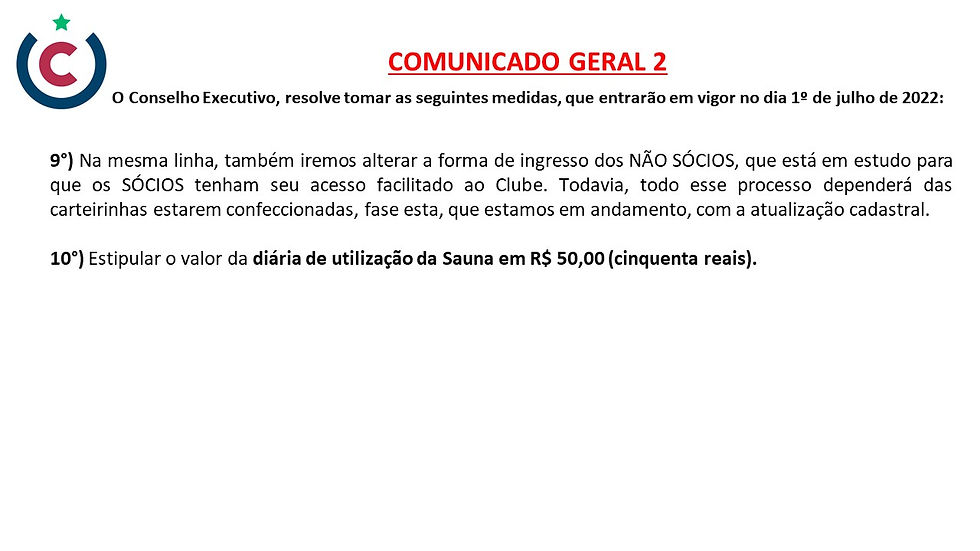 C

COMUNICADO GERAL 2

O Conselho Executivo, resolve tomar as seguintes medidas, que entrarão em vigor no dia 1º de julho de 2022:

9°) Na mesma linha, também iremos alterar a forma de ingresso dos NÃO SÓCIOS, que está em estudo para que os SÓCIOS tenham seu acesso facilitado ao Clube. Todavia, todo esse processo dependerá das carteirinhas estarem confeccionadas, fase esta, que estamos em andamento, com a atualização cadastral.

10°) Estipular o valor da diária de utilização da Sauna em R$ 50,00 (cinquenta reais).